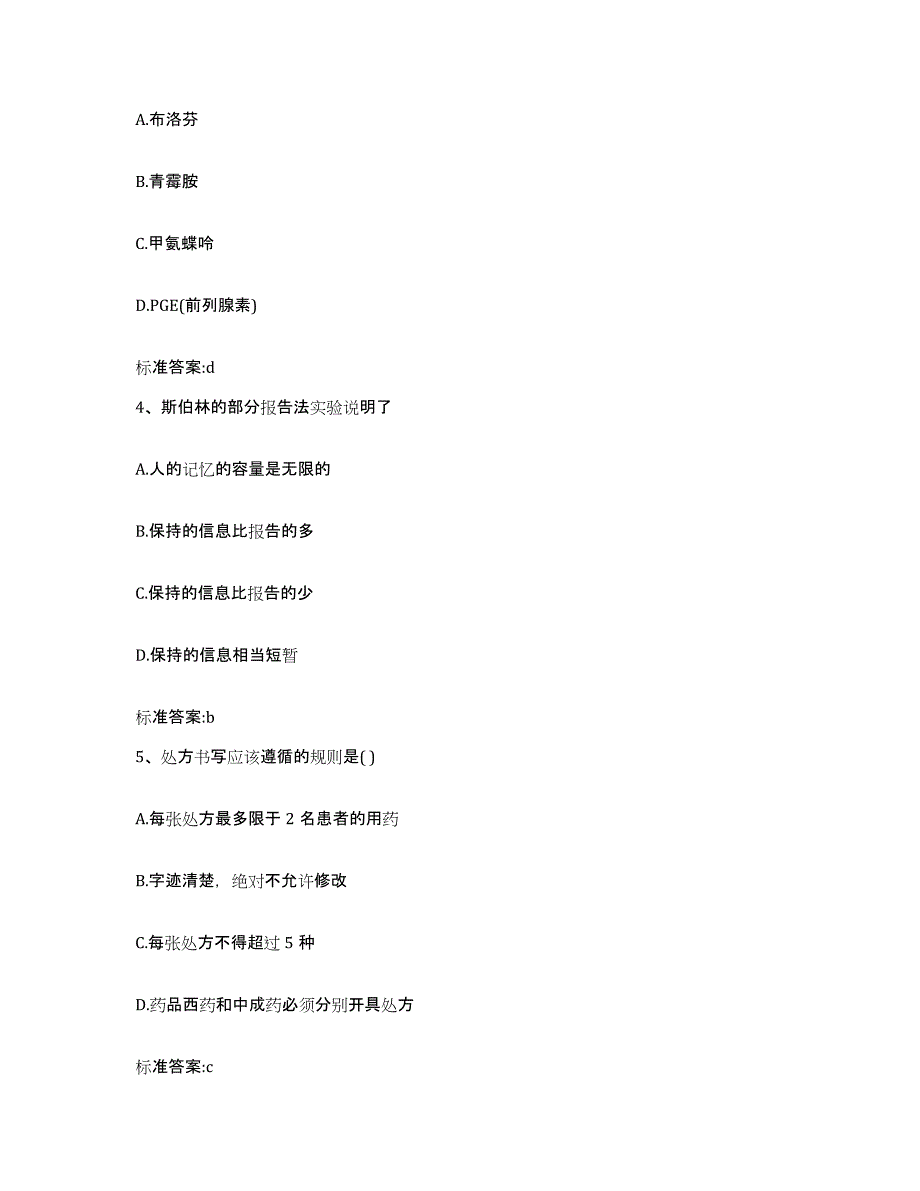 A.布洛芬

B.青霉胺

C.甲氨蝶呤

D.PGE(前列腺素)

标准答案:d

4、斯伯林的部分报告法实验说明了

A.人的记忆的容量是无限的

B.保持的信息比报告的多

C.保持的信息比报告的少

D.保持的信息相当短暂

标准答案:b

5、处方书写应该遵循的规则是( )

A.每张处方最多限于 2 名患者的用药

B.字迹清楚，绝对不允许修改

C.每张处方不得超过 5 种

D.药品西药和中成药必须分别开具处方

标准答案:c